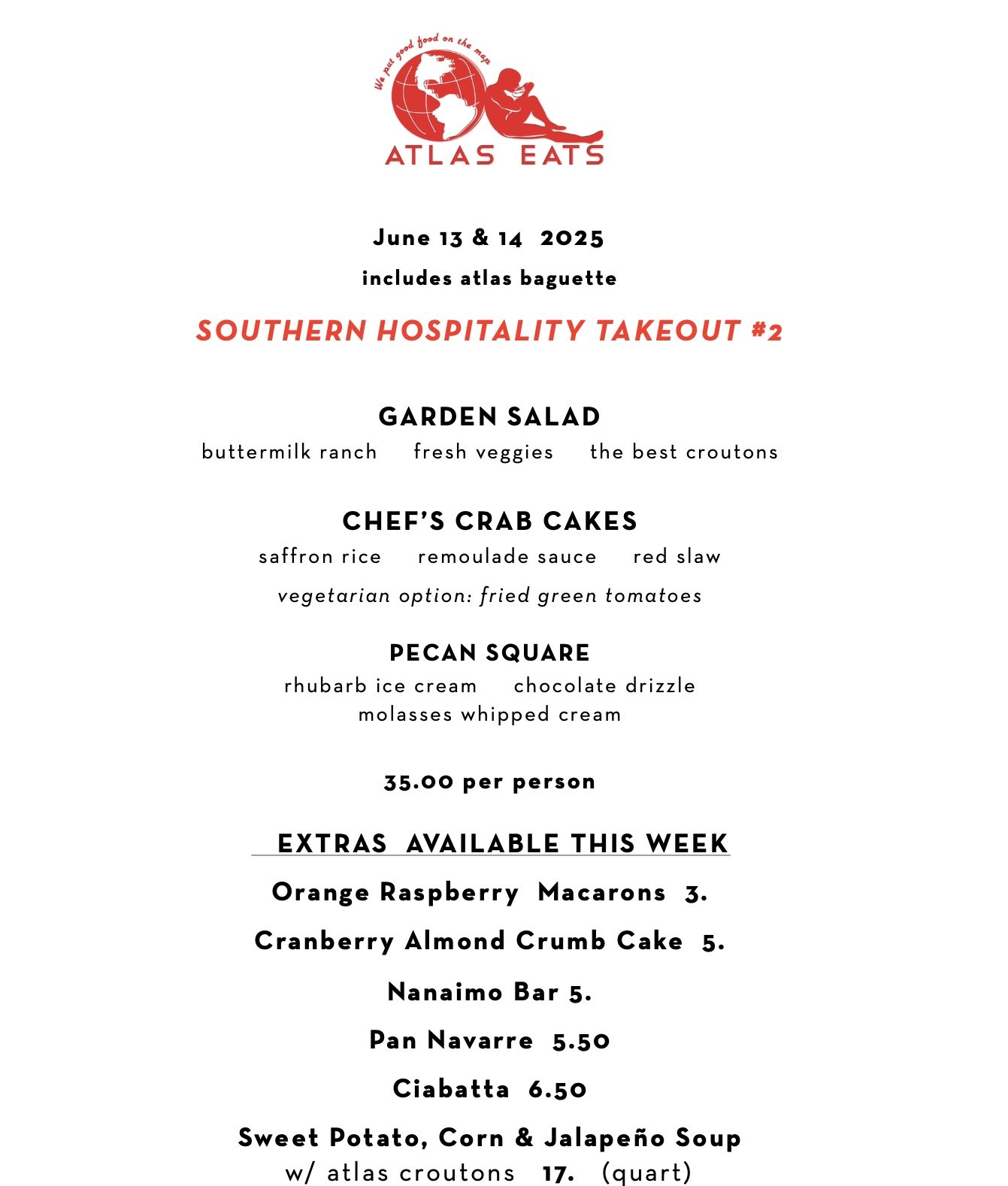 We put good food on the map

ATLAS EATS

June 13 & 14 2025

includes atlas baguette

SOUTHERN HOSPITALITY TAKEOUT #2

GARDEN SALAD

buttermilk ranch fresh veggies the best croutons

CHEF'S CRAB CAKES

saffron rice remoulade sauce red slaw

vegetarian option: fried green tomatoes

PECAN SQUARE

rhubarb ice cream chocolate drizzle molasses whipped cream

35.00 per person

EXTRAS AVAILABLE THIS WEEK

Orange Raspberry Macarons 3.

Cranberry Almond Crumb Cake 5.

Nanaimo Bar 5.

Pan Navarre 5.50

Ciabatta 6.50

Sweet Potato, Corn & Jalapeño Soup
w/ atlas croutons 17. (quart)